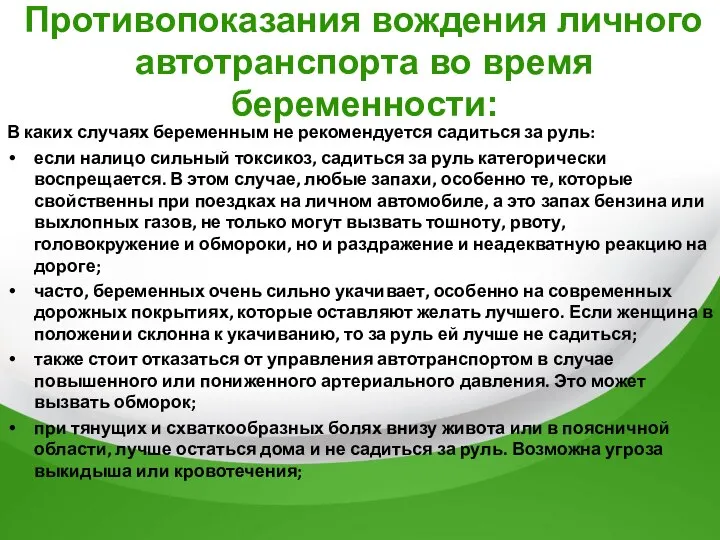 Противопоказания вождения личного автотранспорта во время беременности:

В каких случаях беременным не рекомендуется садиться за руль:

• если налицо сильный токсикоз, садиться за руль категорически воспрещается. В этом случае, любые запахи, особенно те, которые свойственны при поездках на личном автомобиле, а это запах бензина или выхлопных газов, не только могут вызвать тошноту, рвоту, головокружение и обмороки, но и раздражение и неадекватную реакцию на дороге;

• часто, беременных очень сильно укачивает, особенно на современных дорожных покрытиях, которые оставляют желать лучшего. Если женщина в положении склонна к укачиванию, то за руль ей лучше не садиться;

• также стоит отказаться от управления автотранспортом в случае повышенного или пониженного артериального давления. Это может вызвать обморок;

• при тянущих и схваткообразных болях внизу живота или в поясничной области, лучше остаться дома и не садиться за руль. Возможна угроза выкидыша или кровотечения;